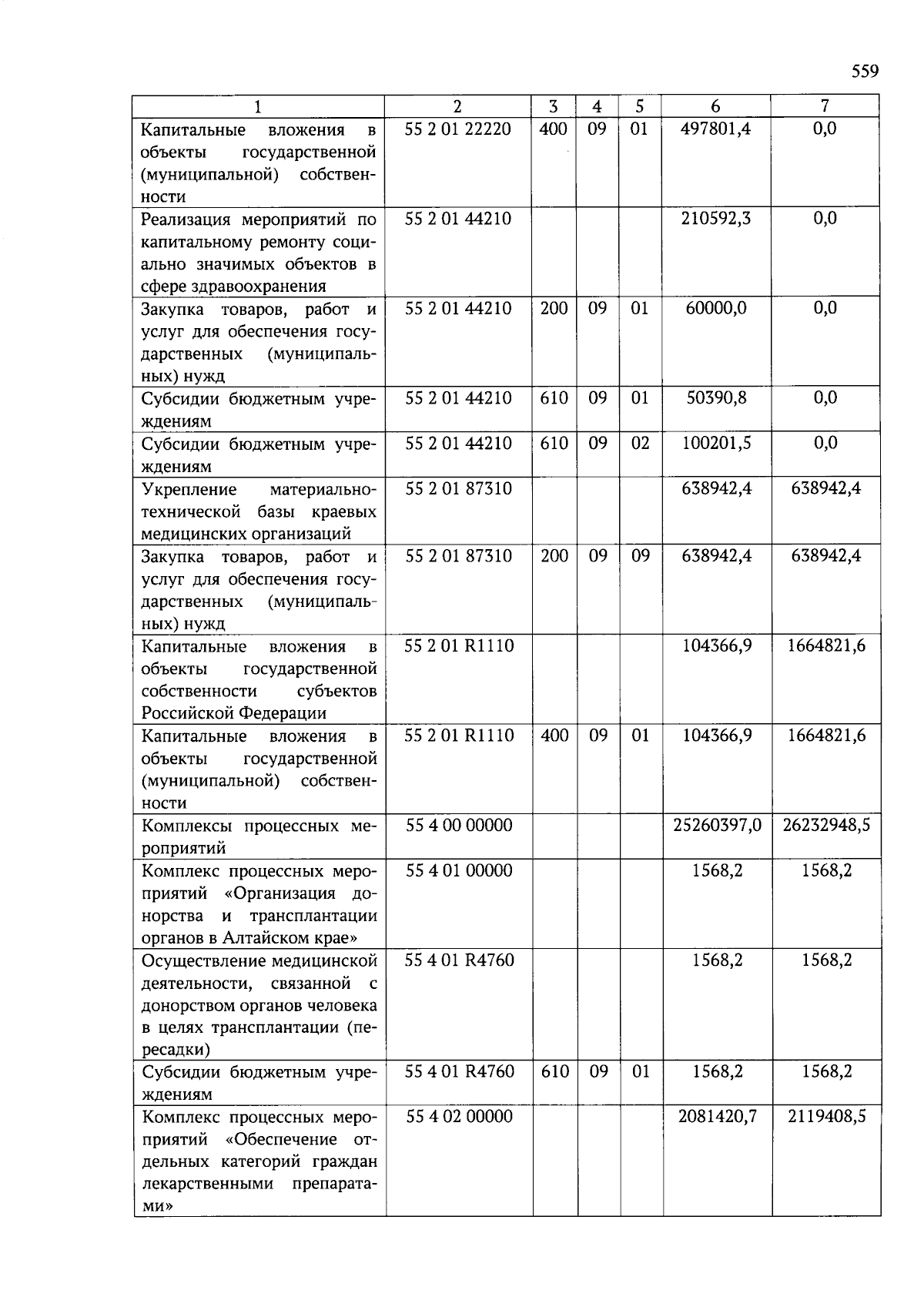 559

| 1 | 2 | 3 | 4 | 5 | 6 | 7 |
|---|---|---|---|---|---|---|
| Капитальные вложения в объекты государственной (муниципальной) собственности | 55 2 01 22220 | 400 | 09 | 01 | 497801,4 | 0,0 |
| Реализация мероприятий по капитальному ремонту социально значимых объектов в сфере здравоохранения | 55 2 01 44210 | | | | 210592,3 | 0,0 |
| Закупка товаров, работ и услуг для обеспечения государственных (муниципальных) нужд | 55 2 01 44210 | 200 | 09 | 01 | 60000,0 | 0,0 |
| Субсидии бюджетным учреждениям | 55 2 01 44210 | 610 | 09 | 01 | 50390,8 | 0,0 |
| Субсидии бюджетным учреждениям | 55 2 01 44210 | 610 | 09 | 02 | 100201,5 | 0,0 |
| Укрепление материально-технической базы краевых медицинских организаций | 55 2 01 87310 | | | | 638942,4 | 638942,4 |
| Закупка товаров, работ и услуг для обеспечения государственных (муниципальных) нужд | 55 2 01 87310 | 200 | 09 | 09 | 638942,4 | 638942,4 |
| Капитальные вложения в объекты государственной собственности субъектов Российской Федерации | 55 2 01 R1110 | | | | 104366,9 | 1664821,6 |
| Капитальные вложения в объекты государственной (муниципальной) собственности | 55 2 01 R1110 | 400 | 09 | 01 | 104366,9 | 1664821,6 |
| Комплексы процессных мероприятий | 55 4 00 00000 | | | | 25260397,0 | 26232948,5 |
| Комплекс процессных мероприятий «Организация донорства и трансплантации органов в Алтайском крае» | 55 4 01 00000 | | | | 1568,2 | 1568,2 |
| Осуществление медицинской деятельности, связанной с донорством органов человека в целях трансплантации (пересадки) | 55 4 01 R4760 | | | | 1568,2 | 1568,2 |
| Субсидии бюджетным учреждениям | 55 4 01 R4760 | 610 | 09 | 01 | 1568,2 | 1568,2 |
| Комплекс процессных мероприятий «Обеспечение отдельных категорий граждан лекарственными препаратами» | 55 4 02 00000 | | | | 2081420,7 | 2119408,5 |